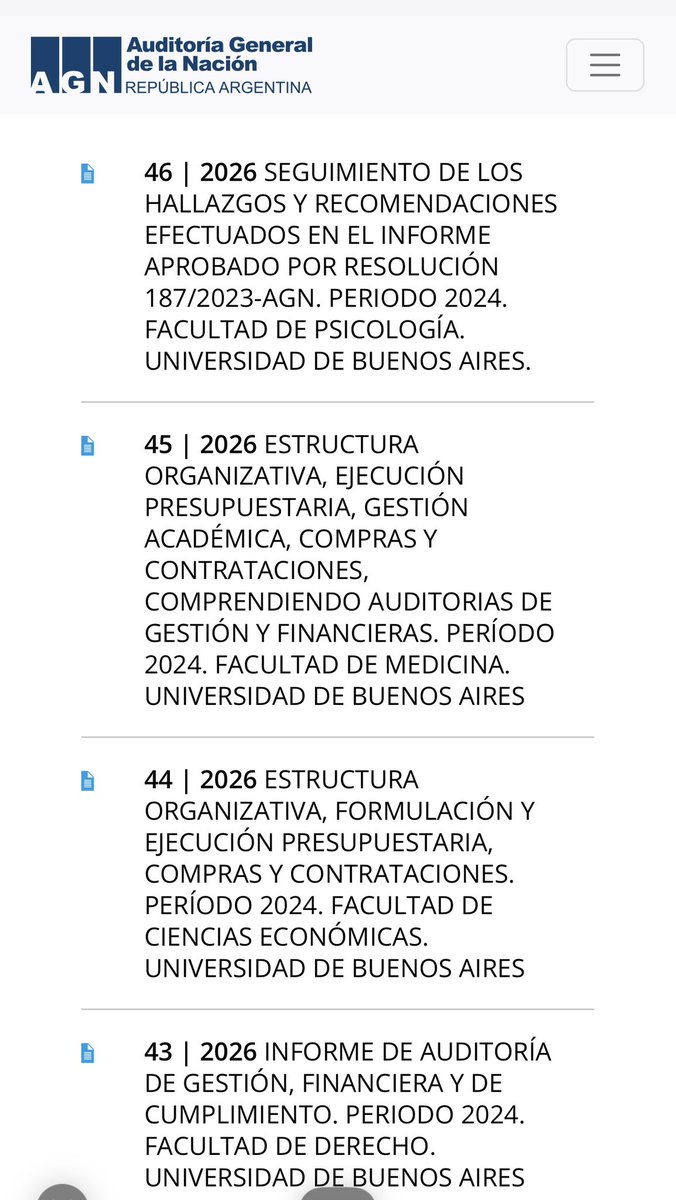 AGN Auditoría General de la Nación
REPÚBLICA ARGENTINA

46 | 2026 SEGUIMIENTO DE LOS HALLAZGOS Y RECOMENDACIONES EFECTUADOS EN EL INFORME APROBADO POR RESOLUCIÓN 187/2023-AGN. PERIODO 2024. FACULTAD DE PSICOLOGÍA. UNIVERSIDAD DE BUENOS AIRES.

45 | 2026 ESTRUCTURA ORGANIZATIVA, EJECUCIÓN PRESUPUESTARIA, GESTIÓN ACADÉMICA, COMPRAS Y CONTRATACIONES, COMPRENDIENDO AUDITORIAS DE GESTIÓN Y FINANCIERAS. PERÍODO 2024. FACULTAD DE MEDICINA. UNIVERSIDAD DE BUENOS AIRES

44 | 2026 ESTRUCTURA ORGANIZATIVA, FORMULACIÓN Y EJECUCIÓN PRESUPUESTARIA, COMPRAS Y CONTRATACIONES. PERÍODO 2024. FACULTAD DE CIENCIAS ECONÓMICAS. UNIVERSIDAD DE BUENOS AIRES

43 | 2026 INFORME DE AUDITORÍA DE GESTIÓN, FINANCIERA Y DE CUMPLIMIENTO. PERIODO 2024. FACULTAD DE DERECHO. UNIVERSIDAD DE BUENOS AIRES